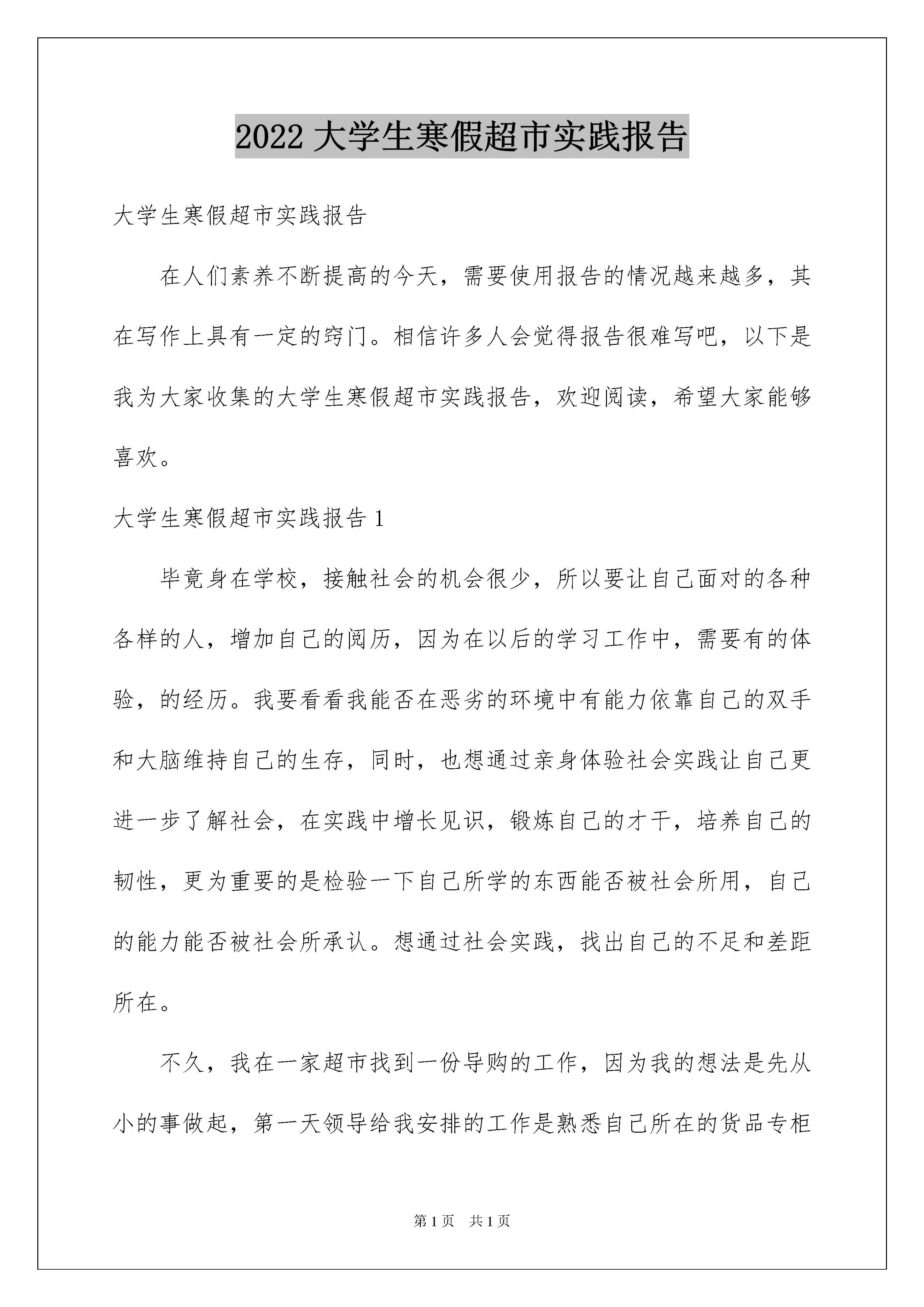 2022 大学生寒假超市实践报告

大学生寒假超市实践报告

在人们素养不断提高的今天，需要使用报告的情况越来越多，其在写作上具有一定的窍门。相信许多人会觉得报告很难写吧，以下是我为大家收集的大学生寒假超市实践报告，欢迎阅读，希望大家能够喜欢。

大学生寒假超市实践报告 1

毕竟身在学校，接触社会的机会很少，所以要让自己面对的各种各样的人，增加自己的阅历，因为在以后的学习工作中，需要有的体验，的经历。我要看看我能否在恶劣的环境中有能力依靠自己的双手和大脑维持自己的生存，同时，也想通过亲身体验社会实践让自己更进一步了解社会，在实践中增长见识，锻炼自己的才干，培养自己的韧性，更为重要的是检验一下自己所学的东西能否被社会所用，自己的能力能否被社会所承认。想通过社会实践，找出自己的不足和差距所在。

不久，我在一家超市找到一份导购的工作，因为我的想法是先从小的事做起，第一天领导给我安排的工作是熟悉自己所在的货品专柜

第 1 页 共 1 页